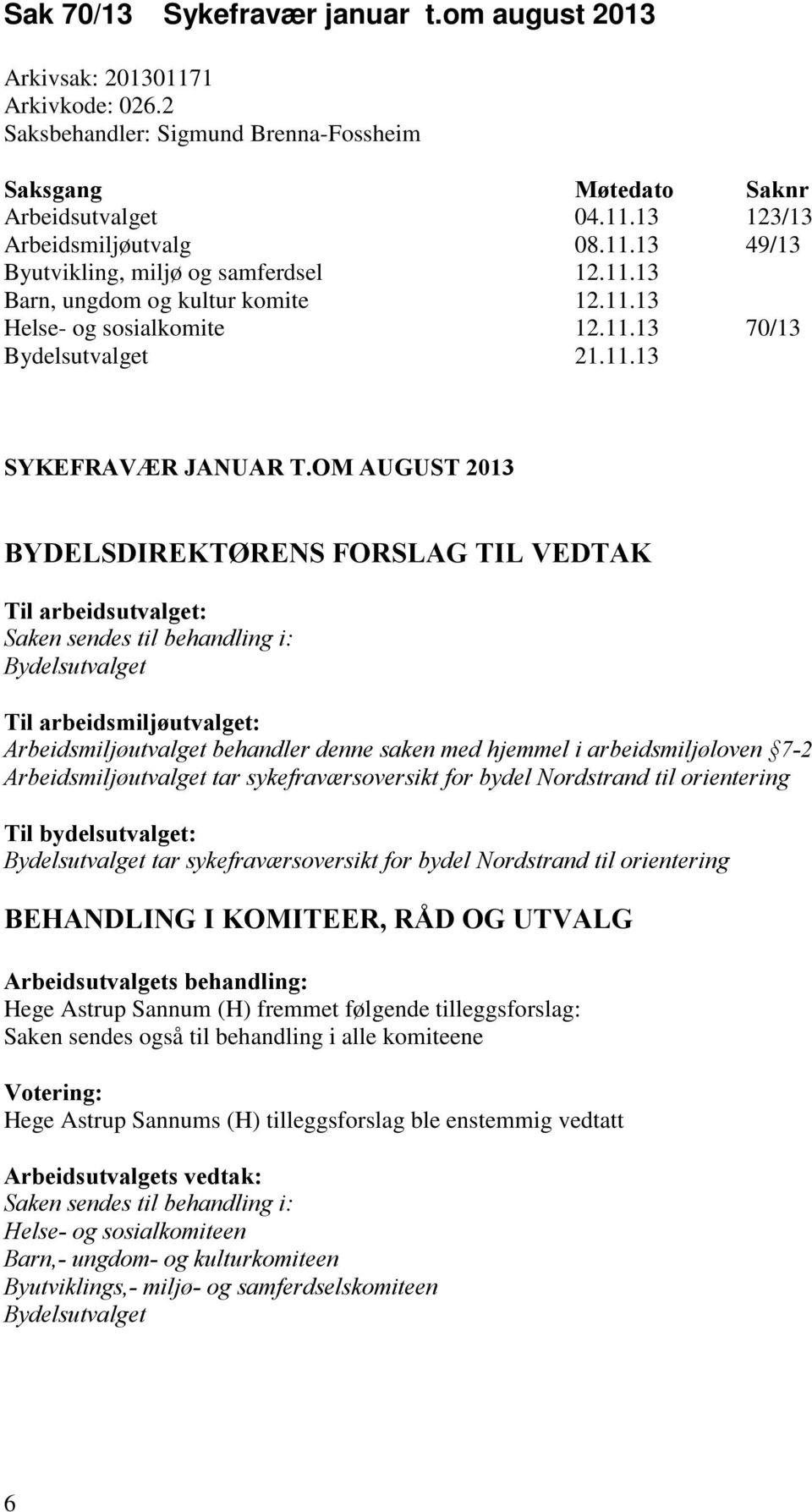 Sak 70/13 Sykefravær januar t.om august 2013

Arkivsak: 201301171
Arkivkode: 026.2
Saksbehandler: Sigmund Brenna-Fossheim

| Saksgang | Møtedato | Saknr |
|---|---|---|
| Arbeidsutvalget | 04.11.13 | 123/13 |
| Arbeidsmiljøutvalg | 08.11.13 | 49/13 |
| Byutvikling, miljø og samferdsel | 12.11.13 | |
| Barn, ungdom og kultur komite | 12.11.13 | |
| Helse- og sosialkomite | 12.11.13 | 70/13 |
| Bydelsutvalget | 21.11.13 | |

SYKEFRAVÆR JANUAR T.OM AUGUST 2013

BYDELSDIREKTØRENS FORSLAG TIL VEDTAK

Til arbeidsutvalget:
Saken sendes til behandling i:
Bydelsutvalget

Til arbeidsmiljøutvalget:
Arbeidsmiljøutvalget behandler denne saken med hjemmel i arbeidsmiljøloven § 7-2
Arbeidsmiljøutvalget tar sykefraværsoversikt for bydel Nordstrand til orientering

Til bydelsutvalget:
Bydelsutvalget tar sykefraværsoversikt for bydel Nordstrand til orientering

BEHANDLING I KOMITEER, RÅD OG UTVALG

Arbeidsutvalgets behandling:
Hege Astrup Sannum (H) fremmet følgende tilleggsforslag:
Saken sendes også til behandling i alle komiteene

Votering:
Hege Astrup Sannums (H) tilleggsforslag ble enstemmig vedtatt

Arbeidsutvalgets vedtak:
Saken sendes til behandling i:
Helse- og sosialkomiteen
Barn,- ungdom- og kulturkomiteen
Byutviklings,- miljø- og samferdselskomiteen
Bydelsutvalget

6